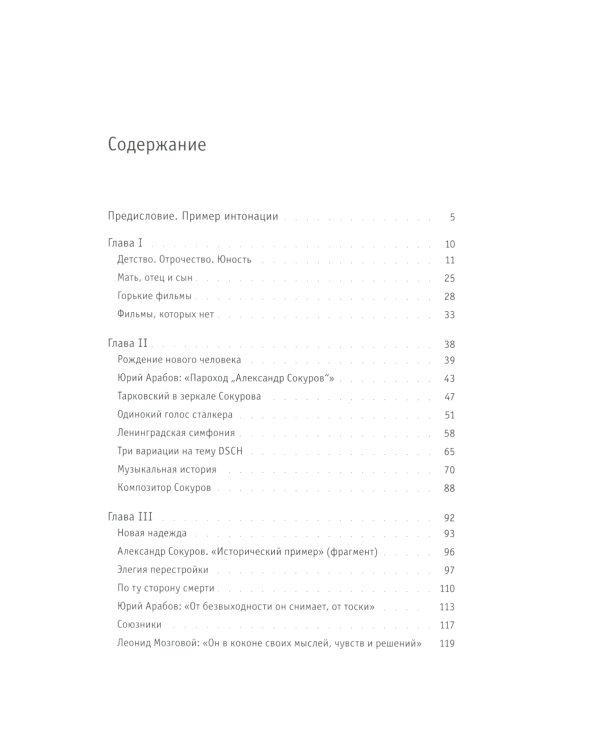 Содержание

Предисловие. Пример интонации 5

Глава I 10
Детство. Отрочество. Юность 11
Мать, отец и сын 25
Горькие фильмы 28
Фильмы, которых нет 33

Глава II 38
Рождение нового человека 39
Юрий Арабов: «Пароход „Александр Сокуров"» 43
Тарковский в зеркале Сокурова 47
Одинокий голос сталкера 51
Ленинградская симфония 58
Три вариации на тему DSCH 65
Музыкальная история 70
Композитор Сокуров 88

Глава III 92
Новая надежда 93
Александр Сокуров. «Исторический пример» (фрагмент) 96
Элегия перестройки 97
По ту сторону смерти 110
Юрий Арабов: «От безвыходности он снимает, от тоски» 113
Союзники 117
Леонид Мозговой: «Он в коконе своих мыслей, чувств и решений» 119